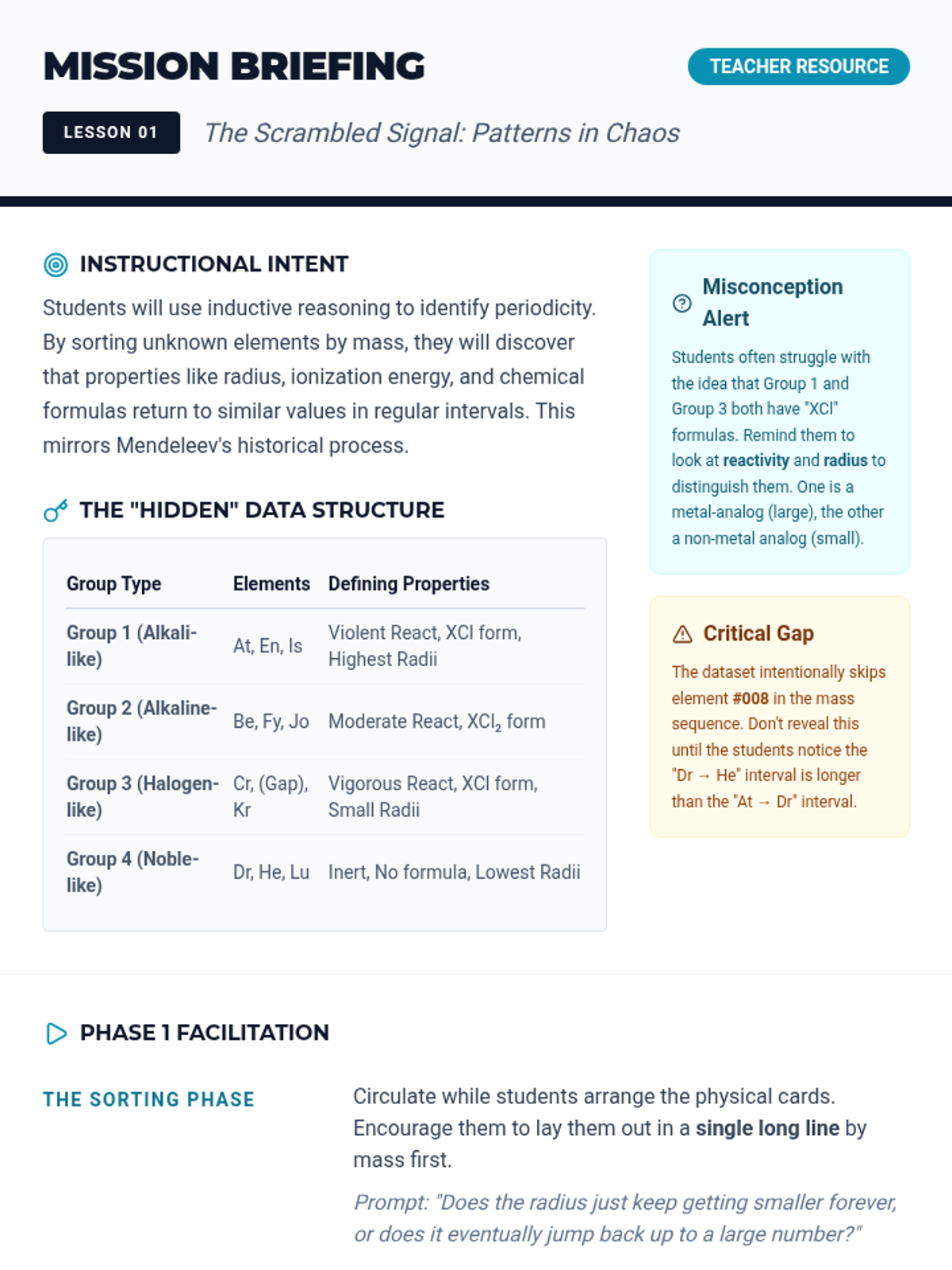 MISSION BRIEFING

TEACHER RESOURCE

LESSON 01 The Scrambled Signal: Patterns in Chaos

INSTRUCTIONAL INTENT

Students will use inductive reasoning to identify periodicity. By sorting unknown elements by mass, they will discover that properties like radius, ionization energy, and chemical formulas return to similar values in regular intervals. This mirrors Mendeleev's historical process.

THE "HIDDEN" DATA STRUCTURE

| Group Type | Elements | Defining Properties |
|---|---|---|
| Group 1 (Alkali-like) | At, En, Is | Violent React, XCl form, Highest Radii |
| Group 2 (Alkaline-like) | Be, Fy, Jo | Moderate React, $XCl_2$ form |
| Group 3 (Halogen-like) | Cr, (Gap), Kr | Vigorous React, XCl form, Small Radii |
| Group 4 (Noble-like) | Dr, He, Lu | Inert, No formula, Lowest Radii |

Misconception Alert

Students often struggle with the idea that Group 1 and Group 3 both have "XCl" formulas. Remind them to look at reactivity and radius to distinguish them. One is a metal-analog (large), the other a non-metal analog (small).

Critical Gap

The dataset intentionally skips element #008 in the mass sequence. Don't reveal this until the students notice the "Dr → He" interval is longer than the "At → Dr" interval.

PHASE 1 FACILITATION

THE SORTING PHASE

Circulate while students arrange the physical cards. Encourage them to lay them out in a single long line by mass first.

Prompt: "Does the radius just keep getting smaller forever, or does it eventually jump back up to a large number?"